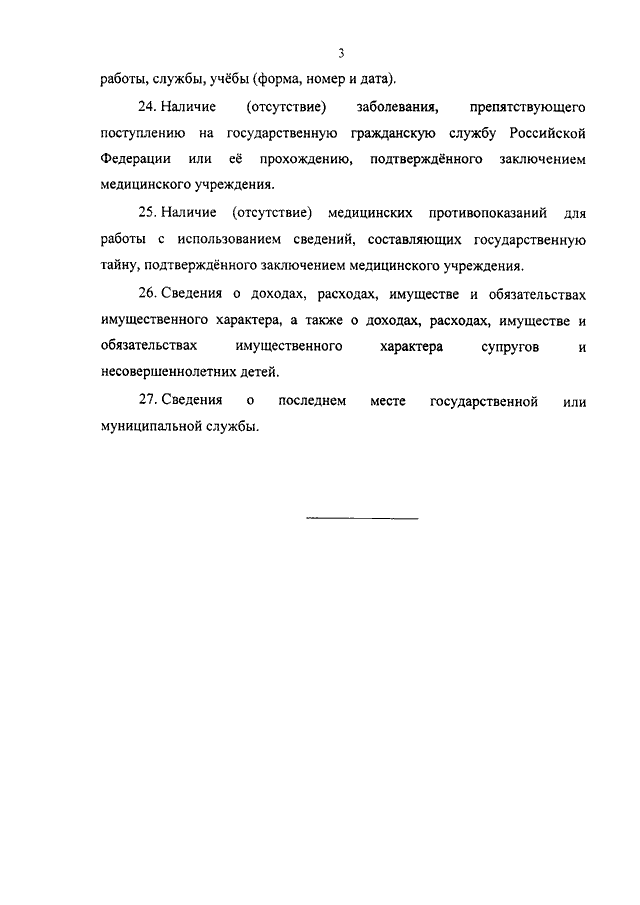 3

работы, службы, учёбы (форма, номер и дата).

24. Наличие (отсутствие) заболевания, препятствующего поступлению на государственную гражданскую службу Российской Федерации или её прохождению, подтверждённого заключением медицинского учреждения.

25. Наличие (отсутствие) медицинских противопоказаний для работы с использованием сведений, составляющих государственную тайну, подтверждённого заключением медицинского учреждения.

26. Сведения о доходах, расходах, имуществе и обязательствах имущественного характера, а также о доходах, расходах, имуществе и обязательствах имущественного характера супругов и несовершеннолетних детей.

27. Сведения о последнем месте государственной или муниципальной службы.